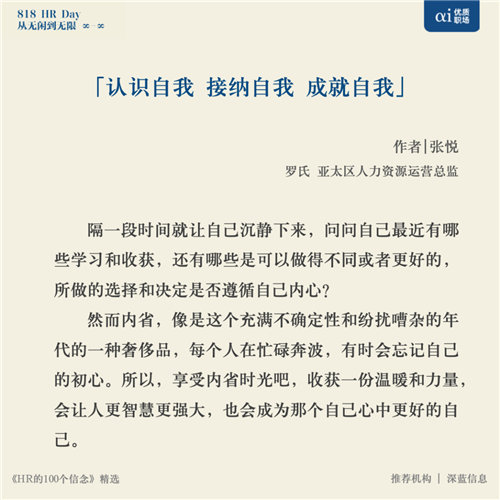 818 HR Day
从无闲到无限 ∞—∞

αi 优质职场

「认识自我 接纳自我 成就自我」

作者|张悦
罗氏 亚太区人力资源运营总监

隔一段时间就让自己沉静下来，问问自己最近有哪些学习和收获，还有哪些是可以做得不同或者更好的，所做的选择和决定是否遵循自己内心？

然而内省，像是这个充满不确定性和纷扰嘈杂的年代的一种奢侈品，每个人在忙碌奔波，有时会忘记自己的初心。所以，享受内省时光吧，收获一份温暖和力量，会让人更智慧更强大，也会成为那个自己心中更好的自己。

《HR的100个信念》精选

推荐机构 | 深蓝信息